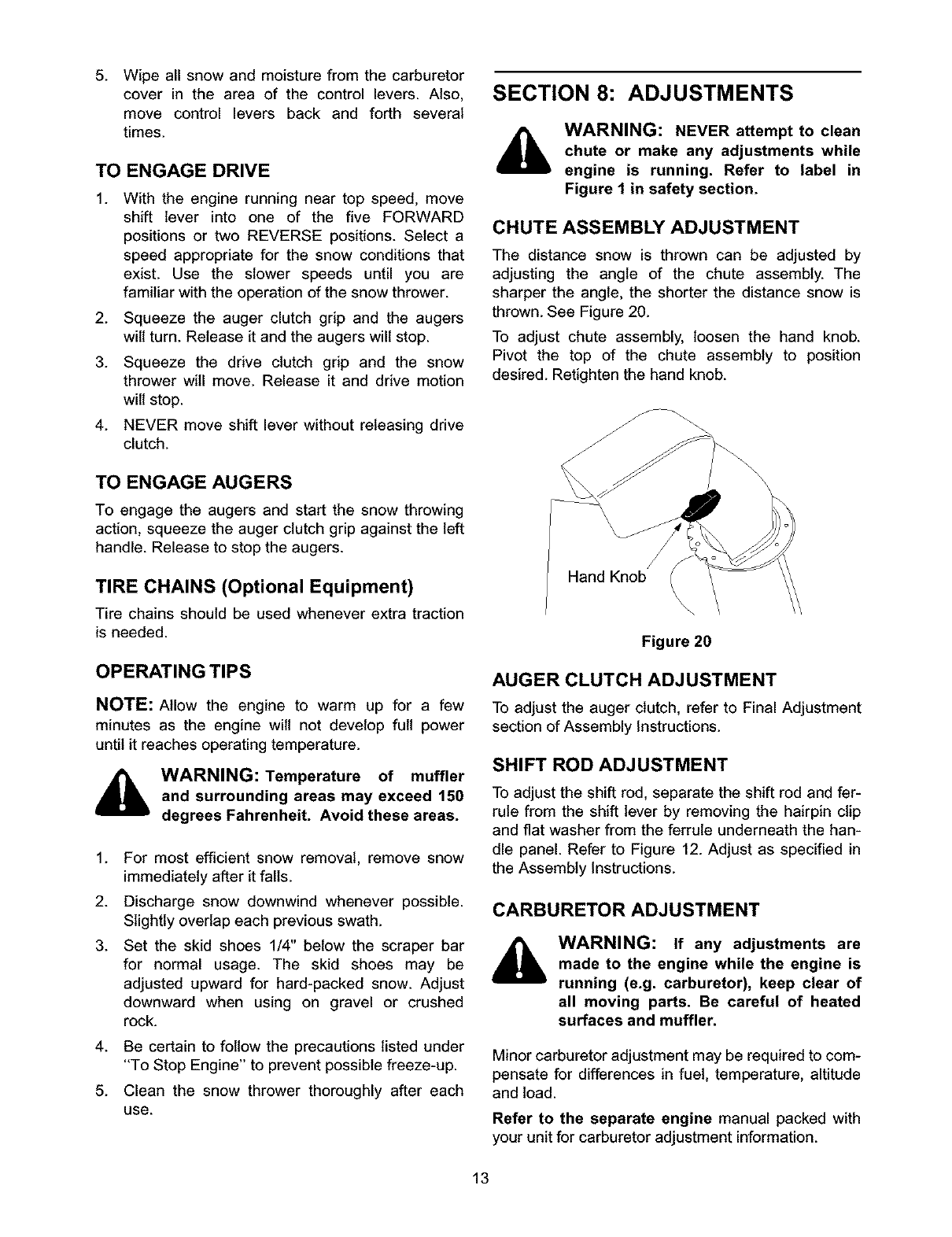 5. Wipe all snow and moisture from the carburetor cover in the area of the control levers. Also, move control levers back and forth several times.

TO ENGAGE DRIVE

1. With the engine running near top speed, move shift lever into one of the five FORWARD positions or two REVERSE positions. Select a speed appropriate for the snow conditions that exist. Use the slower speeds until you are familiar with the operation of the snow thrower.
2. Squeeze the auger clutch grip and the augers will turn. Release it and the augers will stop.
3. Squeeze the drive clutch grip and the snow thrower will move. Release it and drive motion will stop.
4. NEVER move shift lever without releasing drive clutch.

TO ENGAGE AUGERS

To engage the augers and start the snow throwing action, squeeze the auger clutch grip against the left handle. Release to stop the augers.

TIRE CHAINS (Optional Equipment)

Tire chains should be used whenever extra traction is needed.

OPERATING TIPS

NOTE: Allow the engine to warm up for a few minutes as the engine will not develop full power until it reaches operating temperature.

WARNING: Temperature of muffler and surrounding areas may exceed 150 degrees Fahrenheit. Avoid these areas.

1. For most efficient snow removal, remove snow immediately after it falls.
2. Discharge snow downwind whenever possible. Slightly overlap each previous swath.
3. Set the skid shoes 1/4" below the scraper bar for normal usage. The skid shoes may be adjusted upward for hard-packed snow. Adjust downward when using on gravel or crushed rock.
4. Be certain to follow the precautions listed under "To Stop Engine" to prevent possible freeze-up.
5. Clean the snow thrower thoroughly after each use.

SECTION 8: ADJUSTMENTS

WARNING: NEVER attempt to clean chute or make any adjustments while engine is running. Refer to label in Figure 1 in safety section.

CHUTE ASSEMBLY ADJUSTMENT

The distance snow is thrown can be adjusted by adjusting the angle of the chute assembly. The sharper the angle, the shorter the distance snow is thrown. See Figure 20.

To adjust chute assembly, loosen the hand knob. Pivot the top of the chute assembly to position desired. Retighten the hand knob.

Hand Knob

Figure 20

AUGER CLUTCH ADJUSTMENT

To adjust the auger clutch, refer to Final Adjustment section of Assembly Instructions.

SHIFT ROD ADJUSTMENT

To adjust the shift rod, separate the shift rod and ferrule from the shift lever by removing the hairpin clip and flat washer from the ferrule underneath the handle panel. Refer to Figure 12. Adjust as specified in the Assembly Instructions.

CARBURETOR ADJUSTMENT

WARNING: If any adjustments are made to the engine while the engine is running (e.g. carburetor), keep clear of all moving parts. Be careful of heated surfaces and muffler.

Minor carburetor adjustment may be required to compensate for differences in fuel, temperature, altitude and load.

Refer to the separate engine manual packed with your unit for carburetor adjustment information.

13